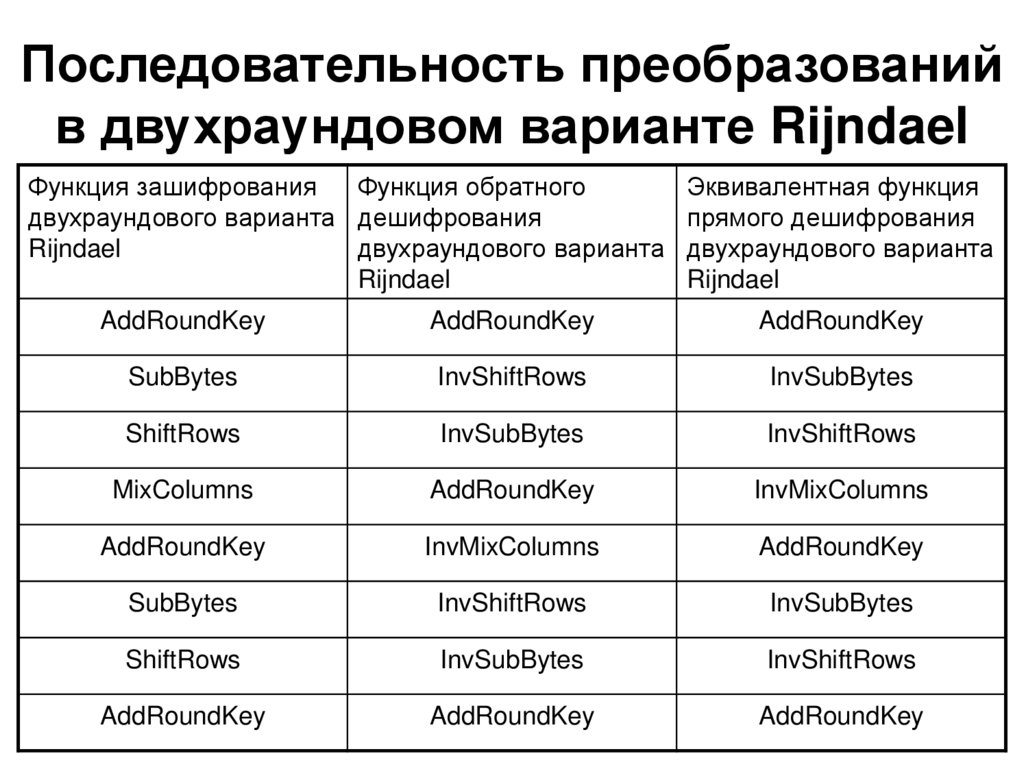 Последовательность преобразований в двухраундовом варианте Rijndael

| Функция зашифрования двухраундового варианта Rijndael | Функция обратного дешифрования двухраундового варианта Rijndael | Эквивалентная функция прямого дешифрования двухраундового варианта Rijndael |
|---|---|---|
| AddRoundKey | AddRoundKey | AddRoundKey |
| SubBytes | InvShiftRows | InvSubBytes |
| ShiftRows | InvSubBytes | InvShiftRows |
| MixColumns | AddRoundKey | InvMixColumns |
| AddRoundKey | InvMixColumns | AddRoundKey |
| SubBytes | InvShiftRows | InvSubBytes |
| ShiftRows | InvSubBytes | InvShiftRows |
| AddRoundKey | AddRoundKey | AddRoundKey |